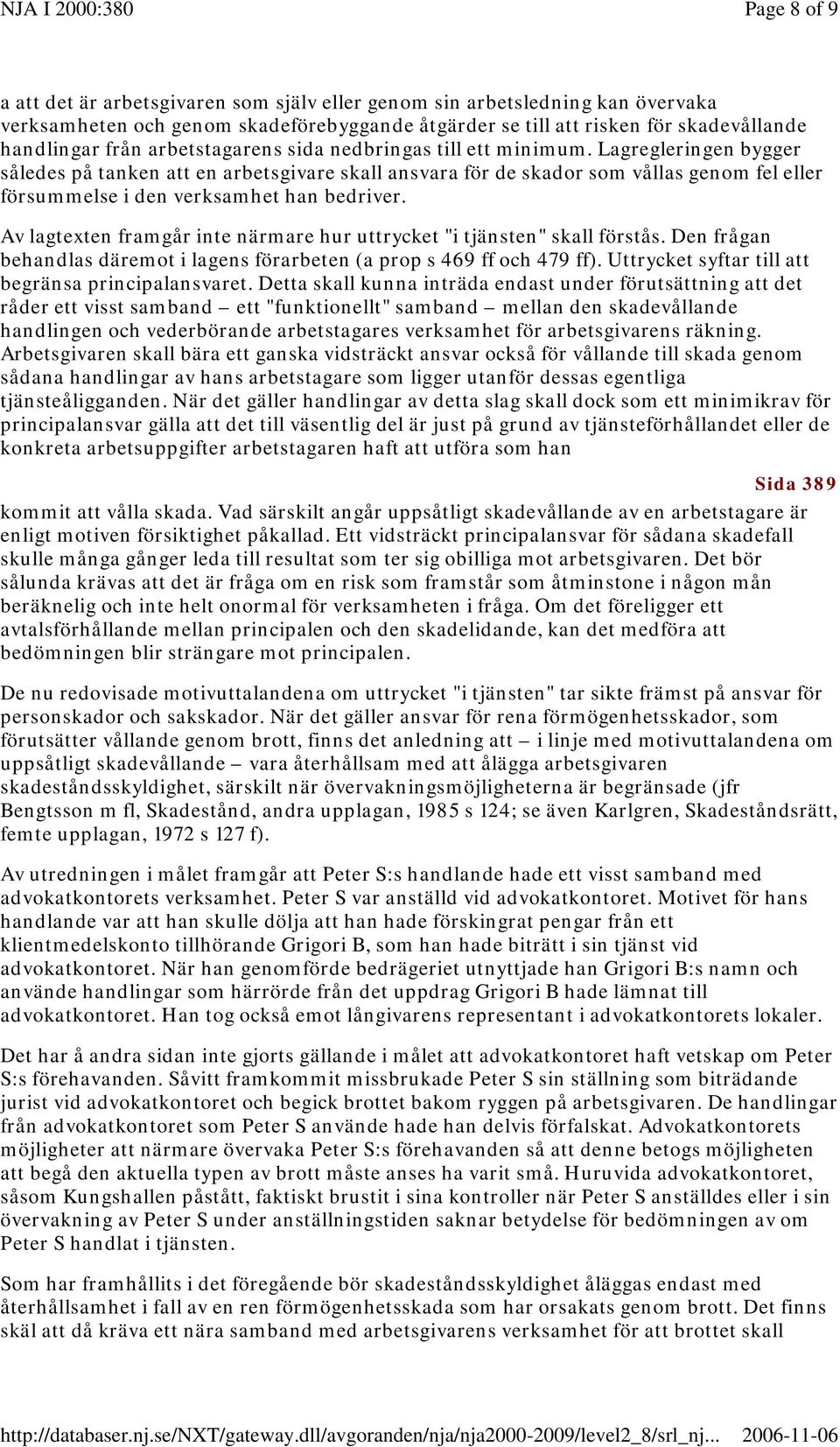 NJA I 2000:380 Page 8 of 9

a att det är arbetsgivaren som själv eller genom sin arbetsledning kan övervaka verksamheten och genom skadeförebyggande åtgärder se till att risken för skadevållande handlingar från arbetstagarens sida nedbringas till ett minimum. Lagregleringen bygger således på tanken att en arbetsgivare skall ansvara för de skador som vållas genom fel eller försummelse i den verksamhet han bedriver.

Av lagtexten framgår inte närmare hur uttrycket "i tjänsten" skall förstås. Den frågan behandlas däremot i lagens förarbeten (a prop s 469 ff och 479 ff). Uttrycket syftar till att begränsa principalansvaret. Detta skall kunna inträda endast under förutsättning att det råder ett visst samband – ett "funktionellt" samband – mellan den skadevållande handlingen och vederbörande arbetstagares verksamhet för arbetsgivarens räkning. Arbetsgivaren skall bära ett ganska vidsträckt ansvar också för vållande till skada genom sådana handlingar av hans arbetstagare som ligger utanför dessas egentliga tjänsteåligganden. När det gäller handlingar av detta slag skall dock som ett minimikrav för principalansvar gälla att det till väsentlig del är just på grund av tjänsteförhållandet eller de konkreta arbetsuppgifter arbetstagaren haft att utföra som han

Sida 389

kommit att vålla skada. Vad särskilt angår uppsåtligt skadevållande av en arbetstagare är enligt motiven försiktighet påkallad. Ett vidsträckt principalansvar för sådana skadefall skulle många gånger leda till resultat som ter sig obilliga mot arbetsgivaren. Det bör sålunda krävas att det är fråga om en risk som framstår som åtminstone i någon mån beräknelig och inte helt onormal för verksamheten i fråga. Om det föreligger ett avtalsförhållande mellan principalen och den skadelidande, kan det medföra att bedömningen blir strängare mot principalen.

De nu redovisade motivuttalandena om uttrycket "i tjänsten" tar sikte främst på ansvar för personskador och sakskador. När det gäller ansvar för rena förmögenhetsskador, som förutsätter vållande genom brott, finns det anledning att – i linje med motivuttalandena om uppsåtligt skadevållande – vara återhållsam med att ålägga arbetsgivaren skadeståndsskyldighet, särskilt när övervakningsmöjligheterna är begränsade (jfr Bengtsson m fl, Skadestånd, andra upplagan, 1985 s 124; se även Karlgren, Skadeståndsrätt, femte upplagan, 1972 s 127 f).

Av utredningen i målet framgår att Peter S:s handlande hade ett visst samband med advokatkontorets verksamhet. Peter S var anställd vid advokatkontoret. Motivet för hans handlande var att han skulle dölja att han hade förskingrat pengar från ett klientmedelskonto tillhörande Grigori B, som han hade biträtt i sin tjänst vid advokatkontoret. När han genomförde bedrägeriet utnyttjade han Grigori B:s namn och använde handlingar som härrörde från det uppdrag Grigori B hade lämnat till advokatkontoret. Han tog också emot långivarens representant i advokatkontorets lokaler.

Det har å andra sidan inte gjorts gällande i målet att advokatkontoret haft vetskap om Peter S:s förehavanden. Såvitt framkommit missbrukade Peter S sin ställning som biträdande jurist vid advokatkontoret och begick brottet bakom ryggen på arbetsgivaren. De handlingar från advokatkontoret som Peter S använde hade han delvis förfalskat. Advokatkontorets möjligheter att närmare övervaka Peter S:s förehavanden så att denne betogs möjligheten att begå den aktuella typen av brott måste anses ha varit små. Huruvida advokatkontoret, såsom Kungshallen påstått, faktiskt brustit i sina kontroller när Peter S anställdes eller i sin övervakning av Peter S under anställningstiden saknar betydelse för bedömningen av om Peter S handlat i tjänsten.

Som har framhållits i det föregående bör skadeståndsskyldighet åläggas endast med återhållsamhet i fall av en ren förmögenhetsskada som har orsakats genom brott. Det finns skäl att då kräva ett nära samband med arbetsgivarens verksamhet för att brottet skall

http://databaser.nj.se/NXT/gateway.dll/avgoranden/nja/nja2000-2009/level2_8/srl_nj... 2006-11-06